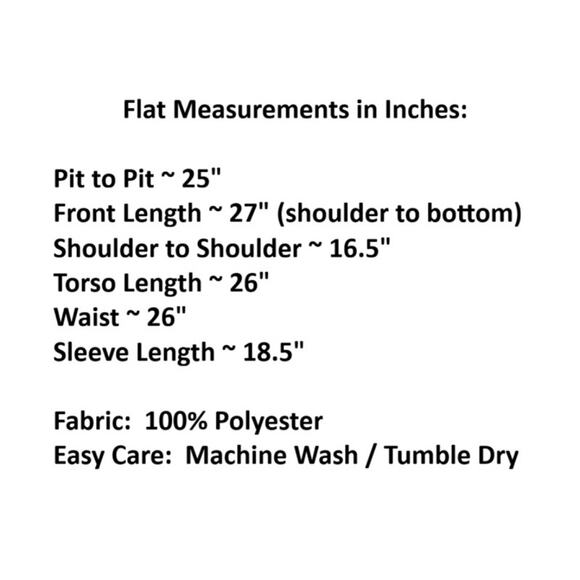 Flat Measurements in Inches:

Pit to Pit ~ 25"
Front Length ~ 27" (shoulder to bottom)
Shoulder to Shoulder ~ 16.5"
Torso Length ~ 26"
Waist ~ 26"
Sleeve Length ~ 18.5"

Fabric: 100% Polyester
Easy Care: Machine Wash / Tumble Dry